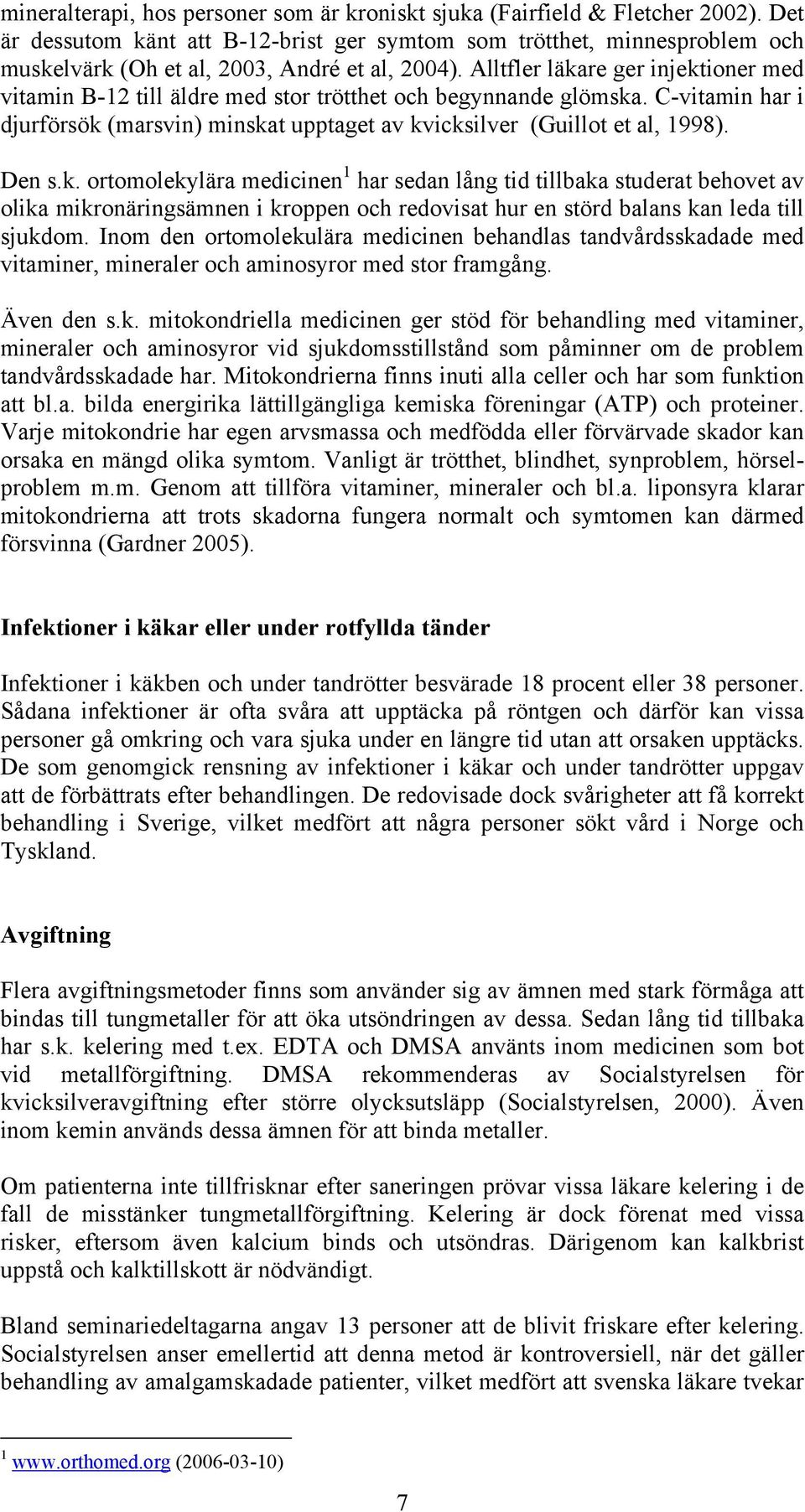 mineralterapi, hos personer som är kroniskt sjuka (Fairfield & Fletcher 2002). Det är dessutom känt att B-12-brist ger symtom som trötthet, minnesproblem och muskelvärk (Oh et al, 2003, André et al, 2004). Alltfler läkare ger injektioner med vitamin B-12 till äldre med stor trötthet och begynnande glömska. C-vitamin har i djurförsök (marsvin) minskat upptaget av kvicksilver (Guillot et al, 1998).

Den s.k. ortomolekylära medicinen$^1$ har sedan lång tid tillbaka studerat behovet av olika mikronäringsämnen i kroppen och redovisat hur en störd balans kan leda till sjukdom. Inom den ortomolekulära medicinen behandlas tandvårdsskadade med vitaminer, mineraler och aminosyror med stor framgång.

Även den s.k. mitokondriella medicinen ger stöd för behandling med vitaminer, mineraler och aminosyror vid sjukdomsstillstånd som påminner om de problem tandvårdsskadade har. Mitokondrierna finns inuti alla celler och har som funktion att bl.a. bilda energirika lättillgängliga kemiska föreningar (ATP) och proteiner. Varje mitokondrie har egen arvsmassa och medfödda eller förvärvade skador kan orsaka en mängd olika symtom. Vanligt är trötthet, blindhet, synproblem, hörselproblem m.m. Genom att tillföra vitaminer, mineraler och bl.a. liponsyra klarar mitokondrierna att trots skadorna fungera normalt och symtomen kan därmed försvinna (Gardner 2005).

Infektioner i käkar eller under rotfyllda tänder

Infektioner i käkben och under tandrötter besvärade 18 procent eller 38 personer. Sådana infektioner är ofta svåra att upptäcka på röntgen och därför kan vissa personer gå omkring och vara sjuka under en längre tid utan att orsaken upptäcks. De som genomgick rensning av infektioner i käkar och under tandrötter uppgav att de förbättrats efter behandlingen. De redovisade dock svårigheter att få korrekt behandling i Sverige, vilket medfört att några personer sökt vård i Norge och Tyskland.

Avgiftning

Flera avgiftningsmetoder finns som använder sig av ämnen med stark förmåga att bindas till tungmetaller för att öka utsöndringen av dessa. Sedan lång tid tillbaka har s.k. kelering med t.ex. EDTA och DMSA använts inom medicinen som bot vid metallförgiftning. DMSA rekommenderas av Socialstyrelsen för kvicksilveravgiftning efter större olycksutsläpp (Socialstyrelsen, 2000). Även inom kemin används dessa ämnen för att binda metaller.

Om patienterna inte tillfrisknar efter saneringen prövar vissa läkare kelering i de fall de misstänker tungmetallförgiftning. Kelering är dock förenat med vissa risker, eftersom även kalcium binds och utsöndras. Därigenom kan kalkbrist uppstå och kalktillskott är nödvändigt.

Bland seminariedeltagarna angav 13 personer att de blivit friskare efter kelering. Socialstyrelsen anser emellertid att denna metod är kontroversiell, när det gäller behandling av amalgamskadade patienter, vilket medfört att svenska läkare tvekar

$^1$ www.orthomed.org (2006-03-10)

7